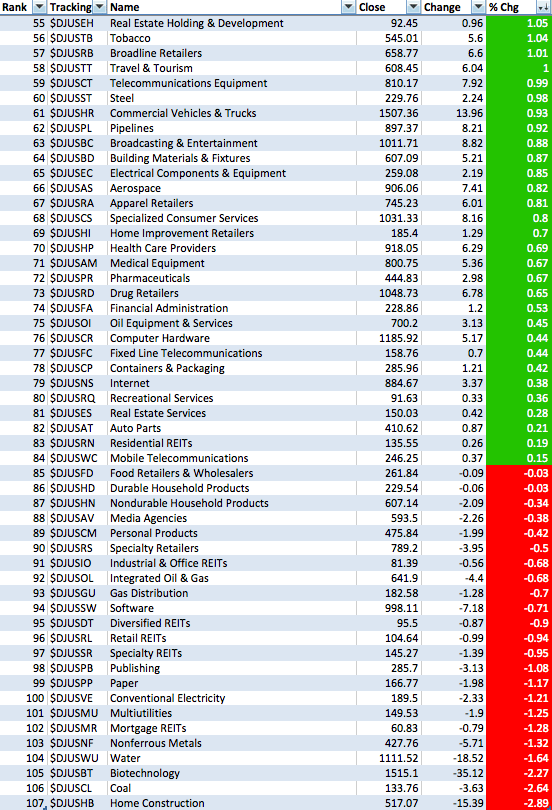 | Rank | Tracking | Name | Close | Change | % Chg |
|---|---|---|---|---|---|
| 55 | $DJUSEH | Real Estate Holding & Development | 92.45 | 0.96 | 1.05 |
| 56 | $DJUSTB | Tobacco | 545.01 | 5.6 | 1.04 |
| 57 | $DJUSRB | Broadline Retailers | 658.77 | 6.6 | 1.01 |
| 58 | $DJUSTT | Travel & Tourism | 608.45 | 6.04 | 1 |
| 59 | $DJUSCT | Telecommunications Equipment | 810.17 | 7.92 | 0.99 |
| 60 | $DJUSST | Steel | 229.76 | 2.24 | 0.98 |
| 61 | $DJUSHR | Commercial Vehicles & Trucks | 1507.36 | 13.96 | 0.93 |
| 62 | $DJUSPL | Pipelines | 897.37 | 8.21 | 0.92 |
| 63 | $DJUSBC | Broadcasting & Entertainment | 1011.71 | 8.82 | 0.88 |
| 64 | $DJUSBD | Building Materials & Fixtures | 607.09 | 5.21 | 0.87 |
| 65 | $DJUSEC | Electrical Components & Equipment | 259.08 | 2.19 | 0.85 |
| 66 | $DJUSAS | Aerospace | 906.06 | 7.41 | 0.82 |
| 67 | $DJUSRA | Apparel Retailers | 745.23 | 6.01 | 0.81 |
| 68 | $DJUSCS | Specialized Consumer Services | 1031.33 | 8.16 | 0.8 |
| 69 | $DJUSHI | Home Improvement Retailers | 185.4 | 1.29 | 0.7 |
| 70 | $DJUSHP | Health Care Providers | 918.05 | 6.29 | 0.69 |
| 71 | $DJUSAM | Medical Equipment | 800.75 | 5.36 | 0.67 |
| 72 | $DJUSPR | Pharmaceuticals | 444.83 | 2.98 | 0.67 |
| 73 | $DJUSRD | Drug Retailers | 1048.73 | 6.78 | 0.65 |
| 74 | $DJUSFA | Financial Administration | 228.86 | 1.2 | 0.53 |
| 75 | $DJUSOI | Oil Equipment & Services | 700.2 | 3.13 | 0.45 |
| 76 | $DJUSCR | Computer Hardware | 1185.92 | 5.17 | 0.44 |
| 77 | $DJUSFC | Fixed Line Telecommunications | 158.76 | 0.7 | 0.44 |
| 78 | $DJUSCP | Containers & Packaging | 285.96 | 1.21 | 0.42 |
| 79 | $DJUSNS | Internet | 884.67 | 3.37 | 0.38 |
| 80 | $DJUSRQ | Recreational Services | 91.63 | 0.33 | 0.36 |
| 81 | $DJUSES | Real Estate Services | 150.03 | 0.42 | 0.28 |
| 82 | $DJUSAT | Auto Parts | 410.62 | 0.87 | 0.21 |
| 83 | $DJUSRN | Residential REITs | 135.55 | 0.26 | 0.19 |
| 84 | $DJUSWC | Mobile Telecommunications | 246.25 | 0.37 | 0.15 |
| 85 | $DJUSFD | Food Retailers & Wholesalers | 261.84 | -0.09 | -0.03 |
| 86 | $DJUSHD | Durable Household Products | 229.54 | -0.06 | -0.03 |
| 87 | $DJUSHN | Nondurable Household Products | 607.14 | -2.09 | -0.34 |
| 88 | $DJUSAV | Media Agencies | 593.5 | -2.26 | -0.38 |
| 89 | $DJUSCM | Personal Products | 475.84 | -1.99 | -0.42 |
| 90 | $DJUSRS | Specialty Retailers | 789.2 | -3.95 | -0.5 |
| 91 | $DJUSIO | Industrial & Office REITs | 81.39 | -0.56 | -0.68 |
| 92 | $DJUSOL | Integrated Oil & Gas | 641.9 | -4.4 | -0.68 |
| 93 | $DJUSGU | Gas Distribution | 182.58 | -1.28 | -0.7 |
| 94 | $DJUSSW | Software | 998.11 | -7.18 | -0.71 |
| 95 | $DJUSDT | Diversified REITs | 95.5 | -0.87 | -0.9 |
| 96 | $DJUSRL | Retail REITs | 104.64 | -0.99 | -0.94 |
| 97 | $DJUSSR | Specialty REITs | 145.27 | -1.39 | -0.95 |
| 98 | $DJUSPB | Publishing | 285.7 | -3.13 | -1.08 |
| 99 | $DJUSPP | Paper | 166.77 | -1.98 | -1.17 |
| 100 | $DJUSVE | Conventional Electricity | 189.5 | -2.33 | -1.21 |
| 101 | $DJUSMU | Multiutilities | 149.53 | -1.9 | -1.25 |
| 102 | $DJUSMR | Mortgage REITs | 60.83 | -0.79 | -1.28 |
| 103 | $DJUSNF | Nonferrous Metals | 427.76 | -5.71 | -1.32 |
| 104 | $DJUSWU | Water | 1111.52 | -18.52 | -1.64 |
| 105 | $DJUSBT | Biotechnology | 1515.1 | -35.12 | -2.27 |
| 106 | $DJUSCL | Coal | 133.76 | -3.63 | -2.64 |
| 107 | $DJUSHB | Home Construction | 517.07 | -15.39 | -2.89 |